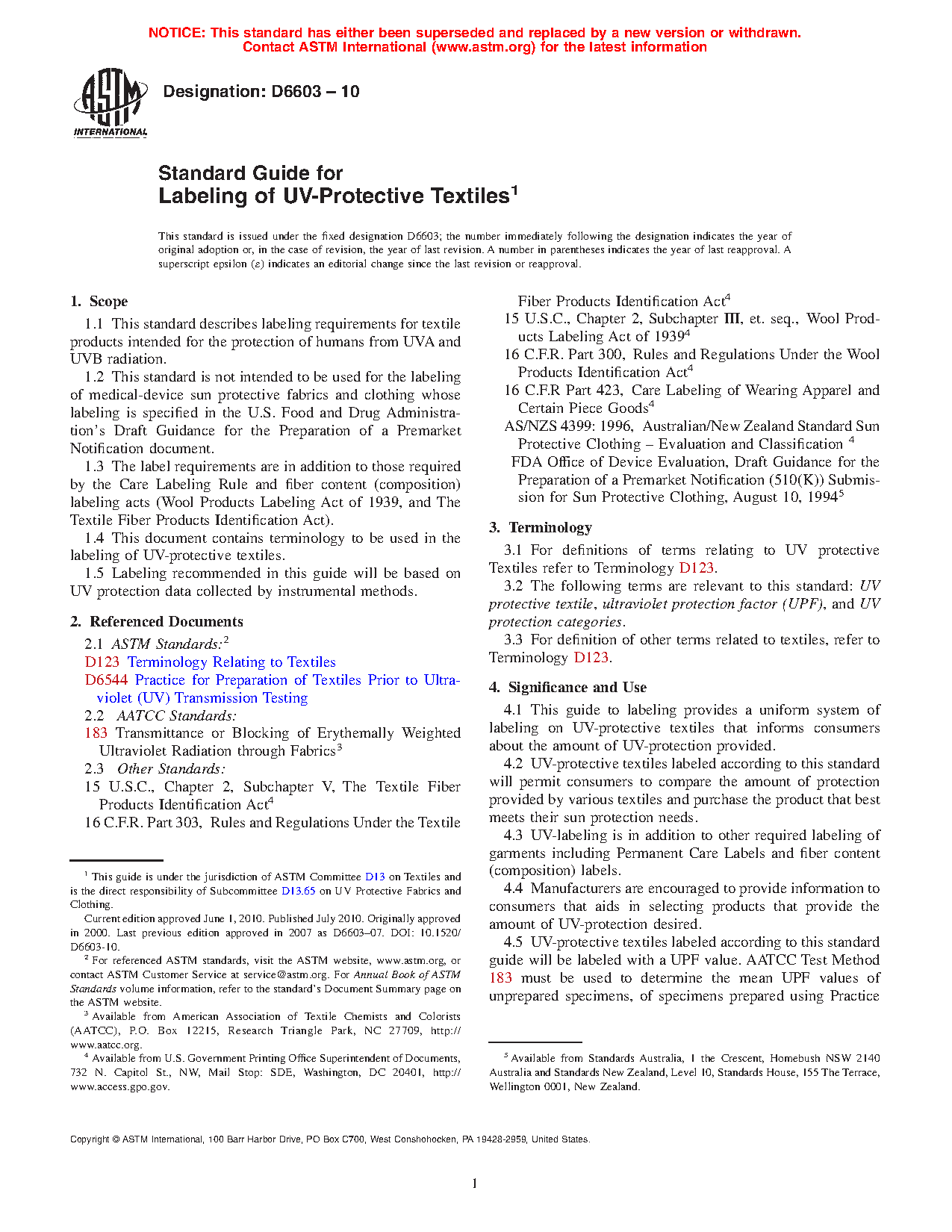 NOTICE: This standard has either been superseded and replaced by a new version or withdrawn. Contact ASTM International (www.astm.org) for the latest information

ASTM INTERNATIONAL

Designation: D6603 – 10

Standard Guide for Labeling of UV-Protective Textiles$^1$

This standard is issued under the fixed designation D6603; the number immediately following the designation indicates the year of original adoption or, in the case of revision, the year of last revision. A number in parentheses indicates the year of last reapproval. A superscript epsilon (ε) indicates an editorial change since the last revision or reapproval.

1. Scope

1.1 This standard describes labeling requirements for textile products intended for the protection of humans from UVA and UVB radiation.

1.2 This standard is not intended to be used for the labeling of medical-device sun protective fabrics and clothing whose labeling is specified in the U.S. Food and Drug Administration's Draft Guidance for the Preparation of a Premarket Notification document.

1.3 The label requirements are in addition to those required by the Care Labeling Rule and fiber content (composition) labeling acts (Wool Products Labeling Act of 1939, and The Textile Fiber Products Identification Act).

1.4 This document contains terminology to be used in the labeling of UV-protective textiles.

1.5 Labeling recommended in this guide will be based on UV protection data collected by instrumental methods.

2. Referenced Documents

2.1 ASTM Standards:$^2$

D123 Terminology Relating to Textiles

D6544 Practice for Preparation of Textiles Prior to Ultraviolet (UV) Transmission Testing

2.2 AATCC Standards:

183 Transmittance or Blocking of Erythemally Weighted Ultraviolet Radiation through Fabrics$^3$

2.3 Other Standards:

15 U.S.C., Chapter 2, Subchapter V, The Textile Fiber Products Identification Act$^4$

16 C.F.R. Part 303, Rules and Regulations Under the Textile Fiber Products Identification Act$^4$

15 U.S.C., Chapter 2, Subchapter III, et. seq., Wool Products Labeling Act of 1939$^4$

16 C.F.R. Part 300, Rules and Regulations Under the Wool Products Identification Act$^4$

16 C.F.R Part 423, Care Labeling of Wearing Apparel and Certain Piece Goods$^4$

AS/NZS 4399: 1996, Australian/New Zealand Standard Sun Protective Clothing – Evaluation and Classification $^4$

FDA Office of Device Evaluation, Draft Guidance for the Preparation of a Premarket Notification (510(K)) Submission for Sun Protective Clothing, August 10, 1994$^5$

3. Terminology

3.1 For definitions of terms relating to UV protective Textiles refer to Terminology D123.

3.2 The following terms are relevant to this standard: UV protective textile, ultraviolet protection factor (UPF), and UV protection categories.

3.3 For definition of other terms related to textiles, refer to Terminology D123.

4. Significance and Use

4.1 This guide to labeling provides a uniform system of labeling on UV-protective textiles that informs consumers about the amount of UV-protection provided.

4.2 UV-protective textiles labeled according to this standard will permit consumers to compare the amount of protection provided by various textiles and purchase the product that best meets their sun protection needs.

4.3 UV-labeling is in addition to other required labeling of garments including Permanent Care Labels and fiber content (composition) labels.

4.4 Manufacturers are encouraged to provide information to consumers that aids in selecting products that provide the amount of UV-protection desired.

4.5 UV-protective textiles labeled according to this standard guide will be labeled with a UPF value. AATCC Test Method 183 must be used to determine the mean UPF values of unprepared specimens, of specimens prepared using Practice

$^1$ This guide is under the jurisdiction of ASTM Committee D13 on Textiles and is the direct responsibility of Subcommittee D13.65 on UV Protective Fabrics and Clothing.

Current edition approved June 1, 2010. Published July 2010. Originally approved in 2000. Last previous edition approved in 2007 as D6603–07. DOI: 10.1520/D6603-10.

$^2$ For referenced ASTM standards, visit the ASTM website, www.astm.org, or contact ASTM Customer Service at service@astm.org. For Annual Book of ASTM Standards volume information, refer to the standard's Document Summary page on the ASTM website.

$^3$ Available from American Association of Textile Chemists and Colorists (AATCC), P.O. Box 12215, Research Triangle Park, NC 27709, http://www.aatcc.org.

$^4$ Available from U.S. Government Printing Office Superintendent of Documents, 732 N. Capitol St., NW, Mail Stop: SDE, Washington, DC 20401, http://www.access.gpo.gov.

$^5$ Available from Standards Australia, 1 the Crescent, Homebush NSW 2140 Australia and Standards New Zealand, Level 10, Standards House, 155 The Terrace, Wellington 0001, New Zealand.

Copyright © ASTM International, 100 Barr Harbor Drive, PO Box C700, West Conshohocken, PA 19428-2959, United States.

1